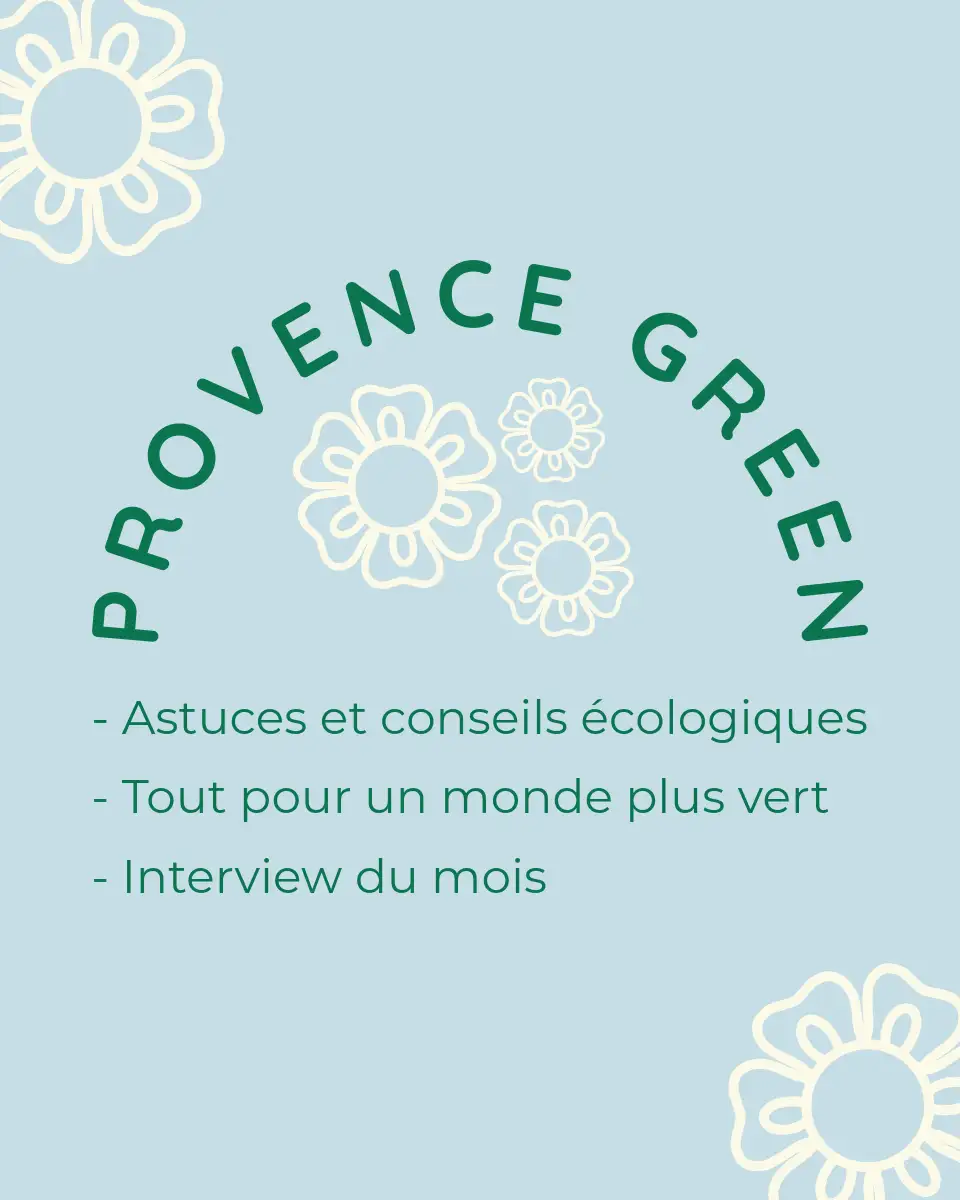 PROVENCE GREEN

- Astuces et conseils écologiques
- Tout pour un monde plus vert
- Interview du mois